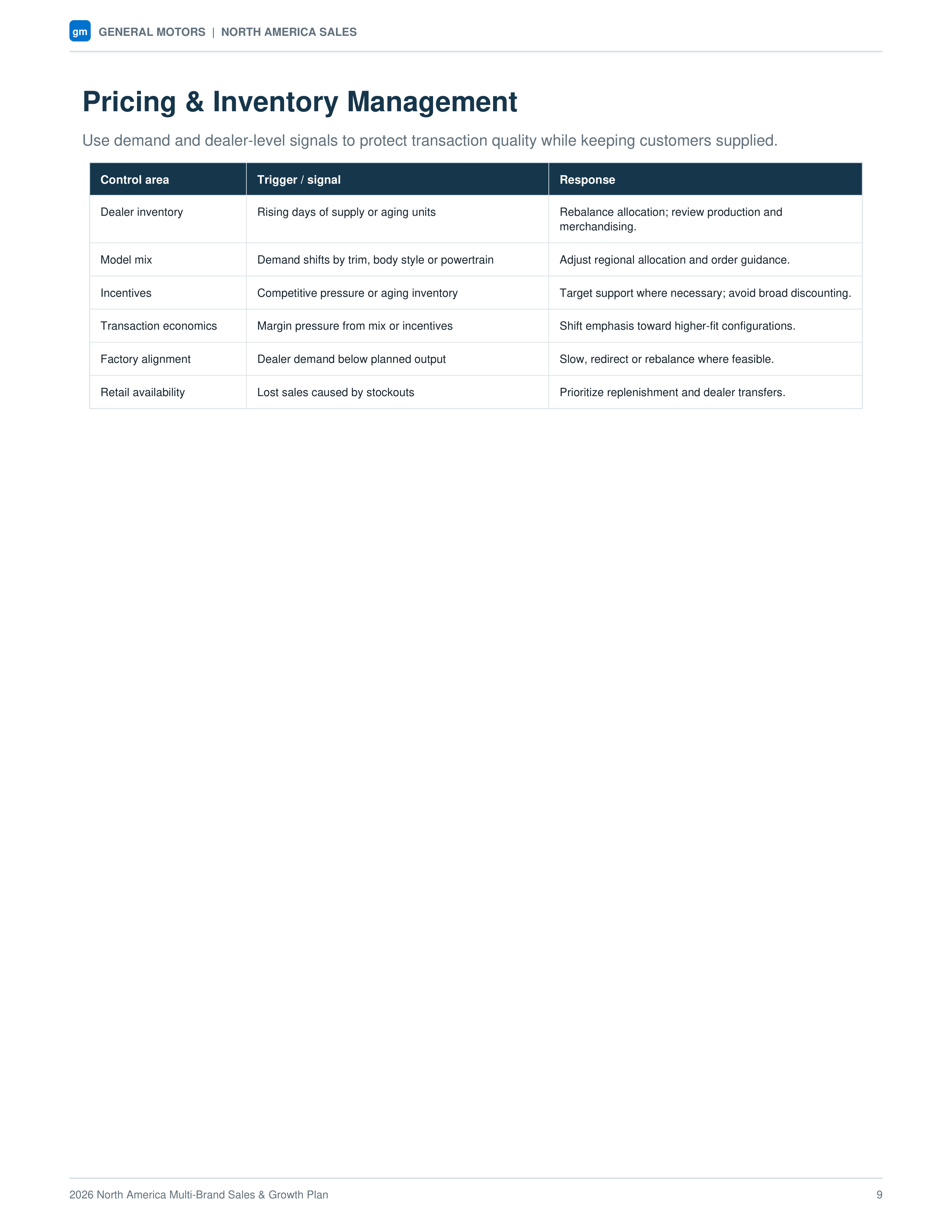 gm GENERAL MOTORS | NORTH AMERICA SALES

Pricing & Inventory Management

Use demand and dealer-level signals to protect transaction quality while keeping customers supplied.

| Control area | Trigger / signal | Response |
|---|---|---|
| Dealer inventory | Rising days of supply or aging units | Rebalance allocation; review production and merchandising. |
| Model mix | Demand shifts by trim, body style or powertrain | Adjust regional allocation and order guidance. |
| Incentives | Competitive pressure or aging inventory | Target support where necessary; avoid broad discounting. |
| Transaction economics | Margin pressure from mix or incentives | Shift emphasis toward higher-fit configurations. |
| Factory alignment | Dealer demand below planned output | Slow, redirect or rebalance where feasible. |
| Retail availability | Lost sales caused by stockouts | Prioritize replenishment and dealer transfers. |

2026 North America Multi-Brand Sales & Growth Plan

9